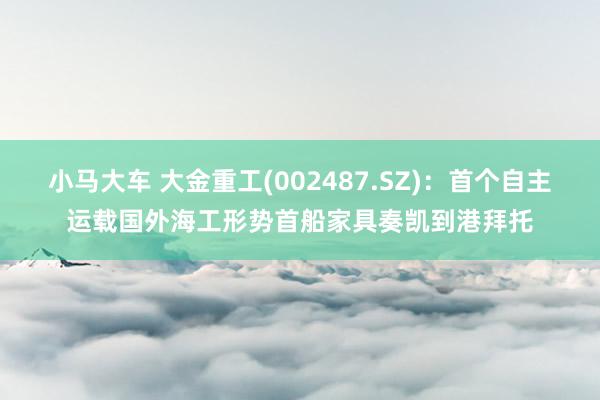 小马大车 大金重工(002487.SZ)：首个自主运载国外海工形势首船家具奏凯到港拜托